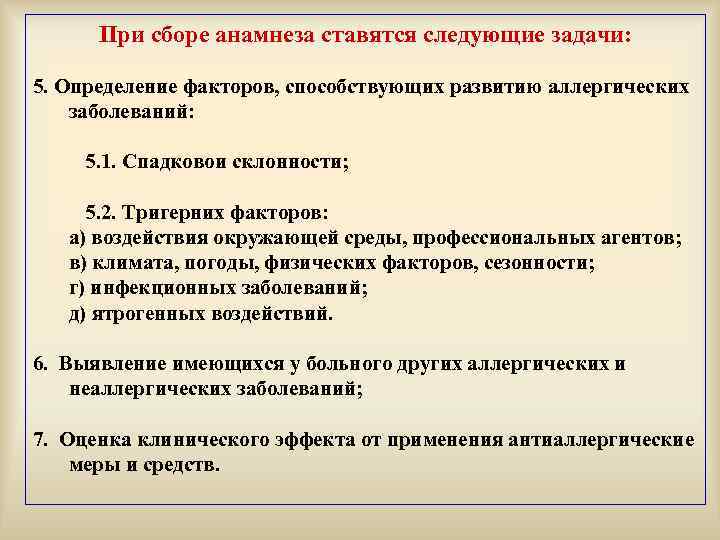 При сборе анамнеза ставятся следующие задачи:

5. Определение факторов, способствующих развитию аллергических заболеваний:

5.1. Спадковои склонности;

5.2. Тригерних факторов:
а) воздействия окружающей среды, профессиональных агентов;
в) климата, погоды, физических факторов, сезонности;
г) инфекционных заболеваний;
д) ятрогенных воздействий.

6. Выявление имеющихся у больного других аллергических и неаллергических заболеваний;

7. Оценка клинического эффекта от применения антиаллергические меры и средств.